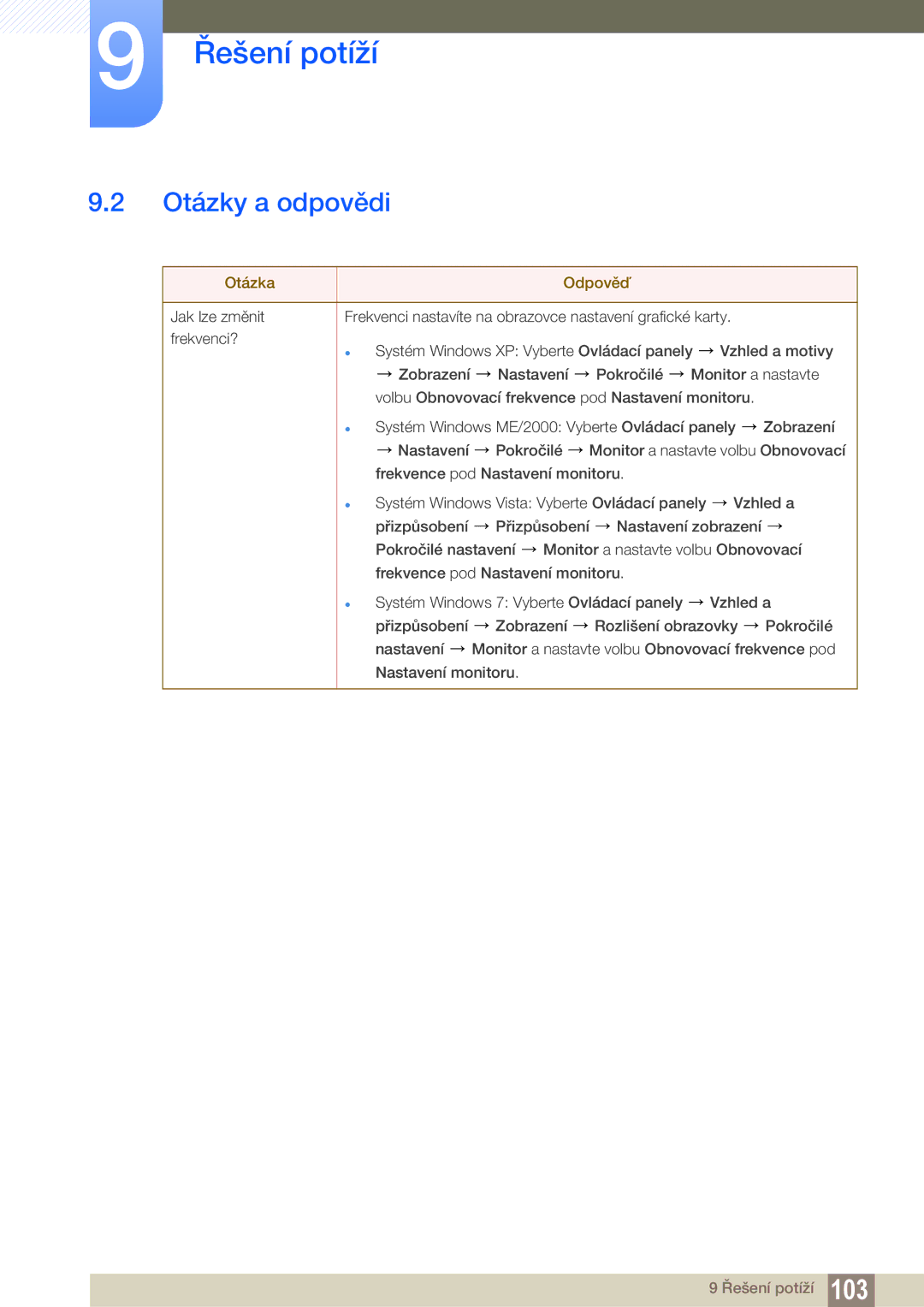 9

Řešení potíží

9.2 Otázky a odpovědi

| Otázka | Odpověď |
|---|---|
| Jak lze změnit frekvenci? | Frekvenci nastavíte na obrazovce nastavení grafické karty. • Systém Windows XP: Vyberte Ovládací panely → Vzhled a motivy → Zobrazení → Nastavení → Pokročilé → Monitor a nastavte volbu Obnovovací frekvence pod Nastavení monitoru. • Systém Windows ME/2000: Vyberte Ovládací panely → Zobrazení → Nastavení → Pokročilé → Monitor a nastavte volbu Obnovovací frekvence pod Nastavení monitoru. • Systém Windows Vista: Vyberte Ovládací panely → Vzhled a přizpůsobení → Přizpůsobení → Nastavení zobrazení → Pokročilé nastavení → Monitor a nastavte volbu Obnovovací frekvence pod Nastavení monitoru. • Systém Windows 7: Vyberte Ovládací panely → Vzhled a přizpůsobení → Zobrazení → Rozlišení obrazovky → Pokročilé nastavení → Monitor a nastavte volbu Obnovovací frekvence pod Nastavení monitoru. |

9 Řešení potíží 103